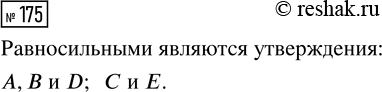 № 175

© reshak.ru

Равносильными являются утверждения:

$A$, $B$ и $D$; $C$ и $E$.